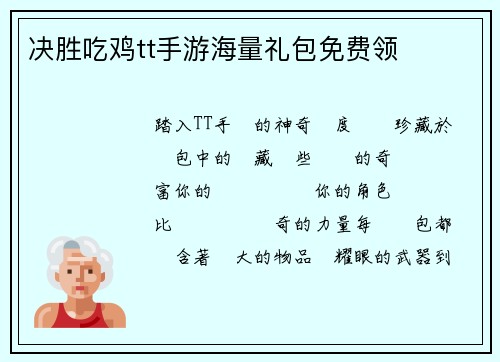 决胜吃鸡tt手游海量礼包免费领

踏入TT手 的神奇 度 珍藏於
包中的 藏 些 的奇
富你的 你的角色
比 奇的力量每 包都
含著 大的物品 耀眼的武器到